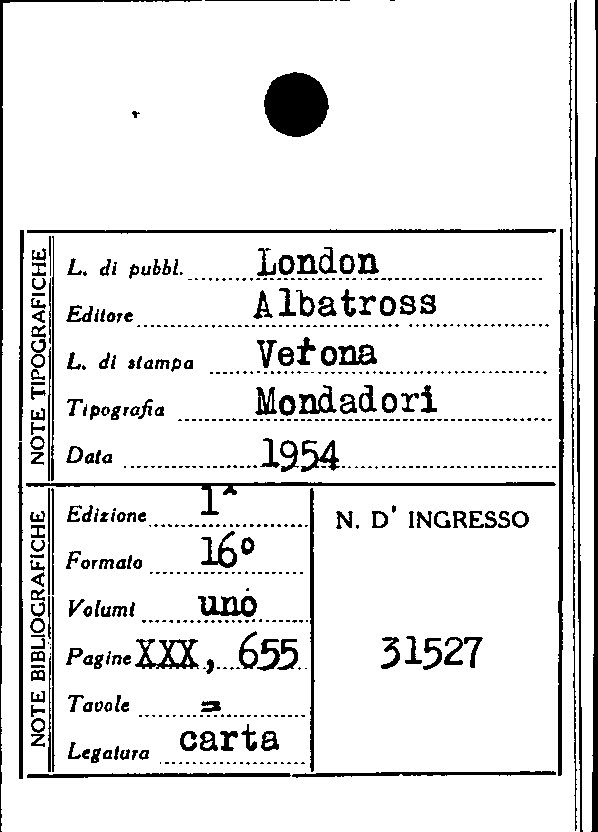 NOTE TIPOGRAFICHE

L. di pubbl. London
Editore Albatross
L. di stampa Verona
Tipografia Mondadori
Data 1954

NOTE BIBLIOGRAFICHE

Edizione 1ª
Formato 16°
Volumi uno
Pagine XXX, 655
Tavole =
Legatura carta

N. D' INGRESSO

31527